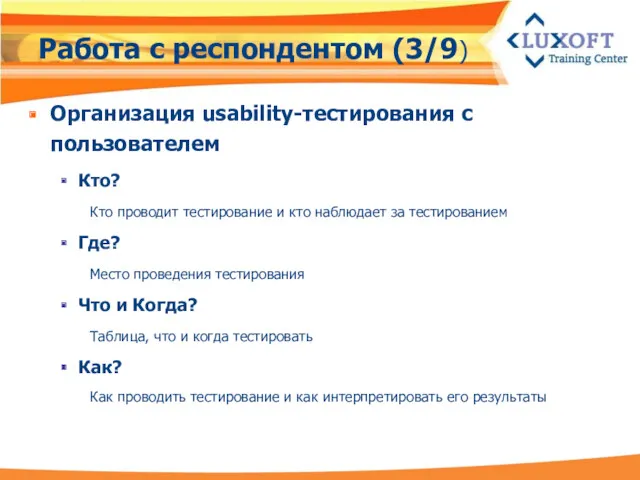 Работа с респондентом (3/9)

LUXOFT
Training Center

Организация usability-тестирования с пользователем

Кто?

Кто проводит тестирование и кто наблюдает за тестированием

Где?

Место проведения тестирования

Что и Когда?

Таблица, что и когда тестировать

Как?

Как проводить тестирование и как интерпретировать его результаты